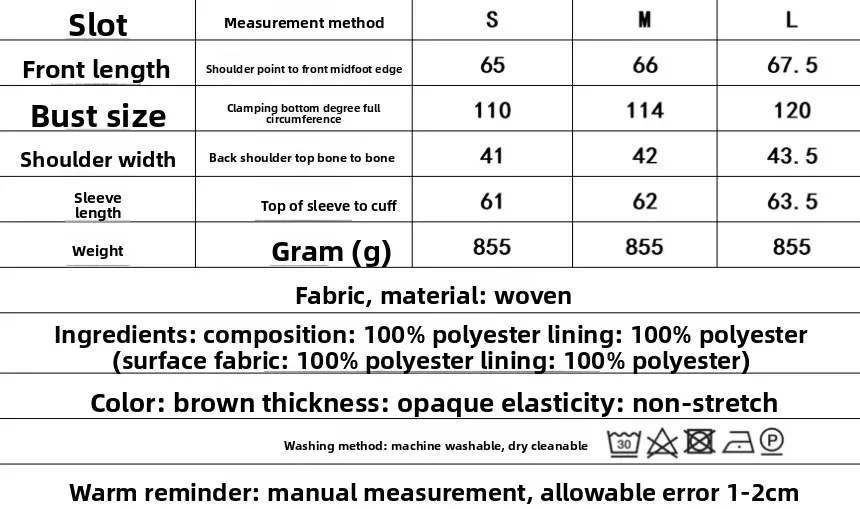 | Slot | Measurement method | S | M | L |
|---|---|---|---|---|
| Front length | Shoulder point to front midfoot edge | 65 | 66 | 67.5 |
| Bust size | Clamping bottom degree full circumference | 110 | 114 | 120 |
| Shoulder width | Back shoulder top bone to bone | 41 | 42 | 43.5 |
| Sleeve length | Top of sleeve to cuff | 61 | 62 | 63.5 |
| Weight | Gram (g) | 855 | 855 | 855 |

Fabric, material: woven

Ingredients: composition: 100% polyester lining: 100% polyester (surface fabric: 100% polyester lining: 100% polyester)

Color: brown thickness: opaque elasticity: non-stretch

Washing method: machine washable, dry cleanable 30 P

Warm reminder: manual measurement, allowable error 1-2cm